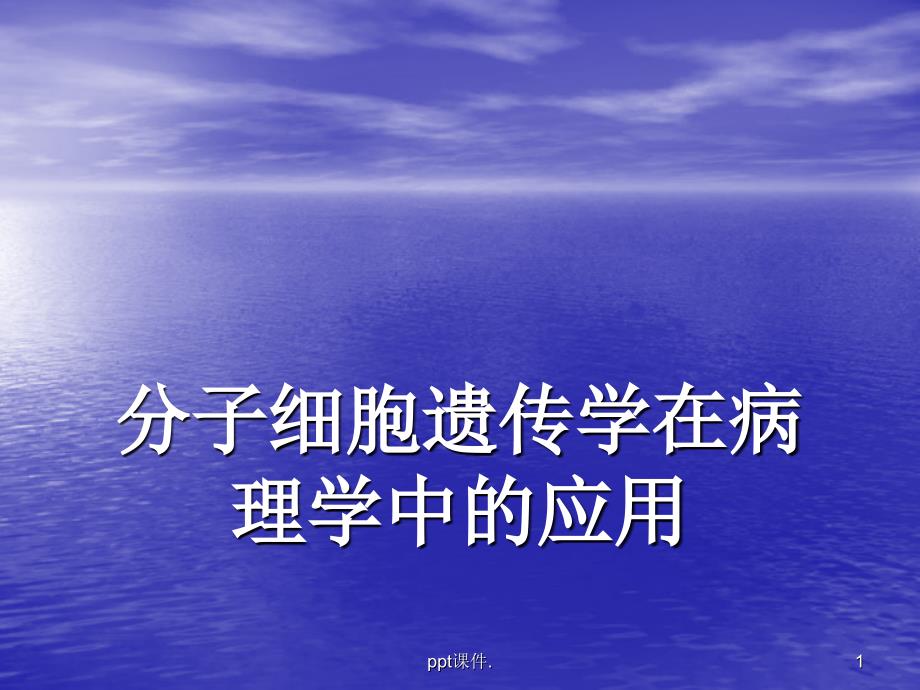 分子细胞遗传学在病理学中的应用

ppt课件.

1